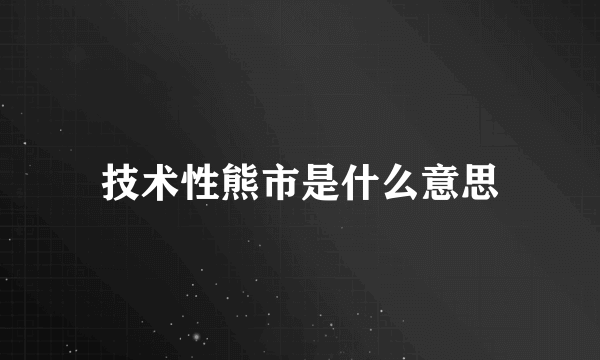 技术性熊市是什么意思